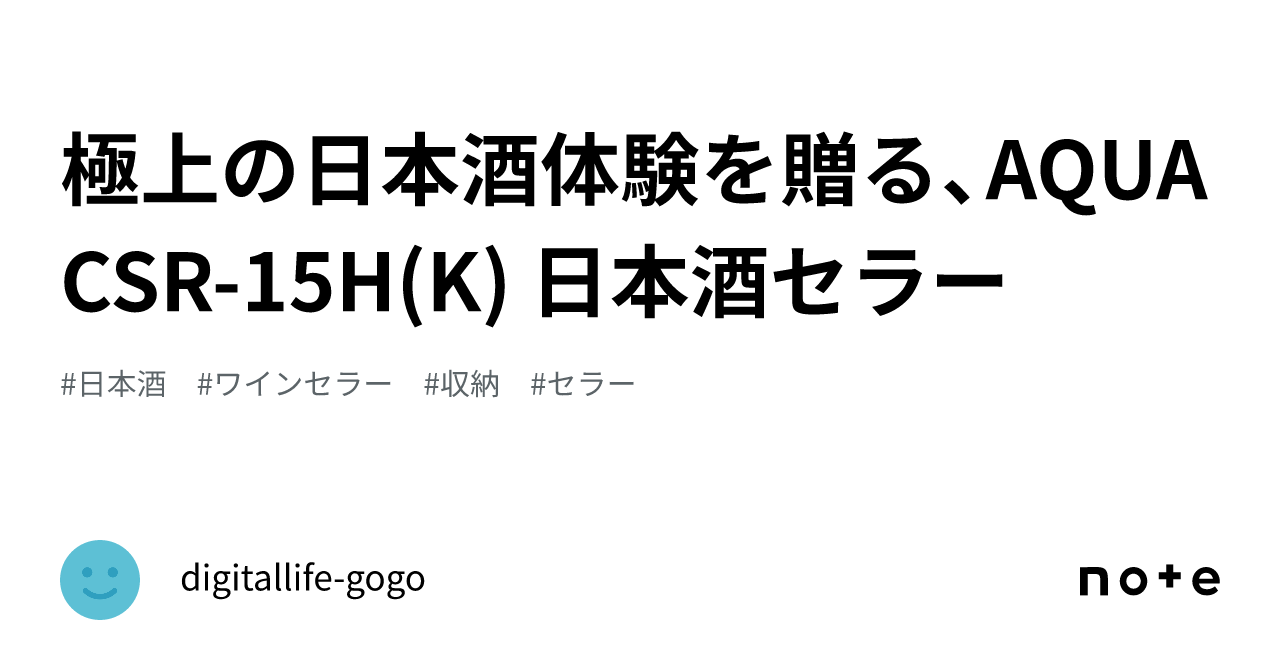 極上の日本酒体験を贈る、AQUA CSR-15H(K) 日本酒セラー

#日本酒 #ワインセラー #収納 #セラー

digitallife-gogo

note